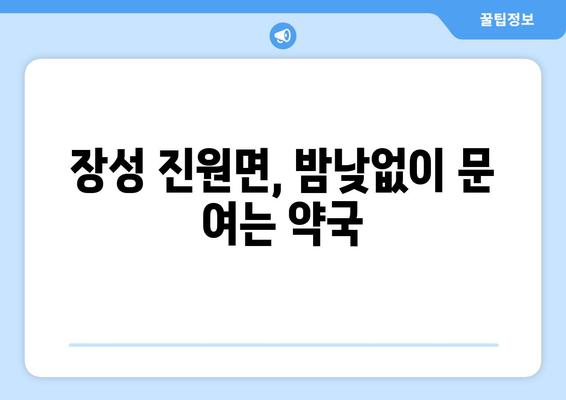 꿀팁정보

장성 진원면, 밤낮없이 문 여는 약국